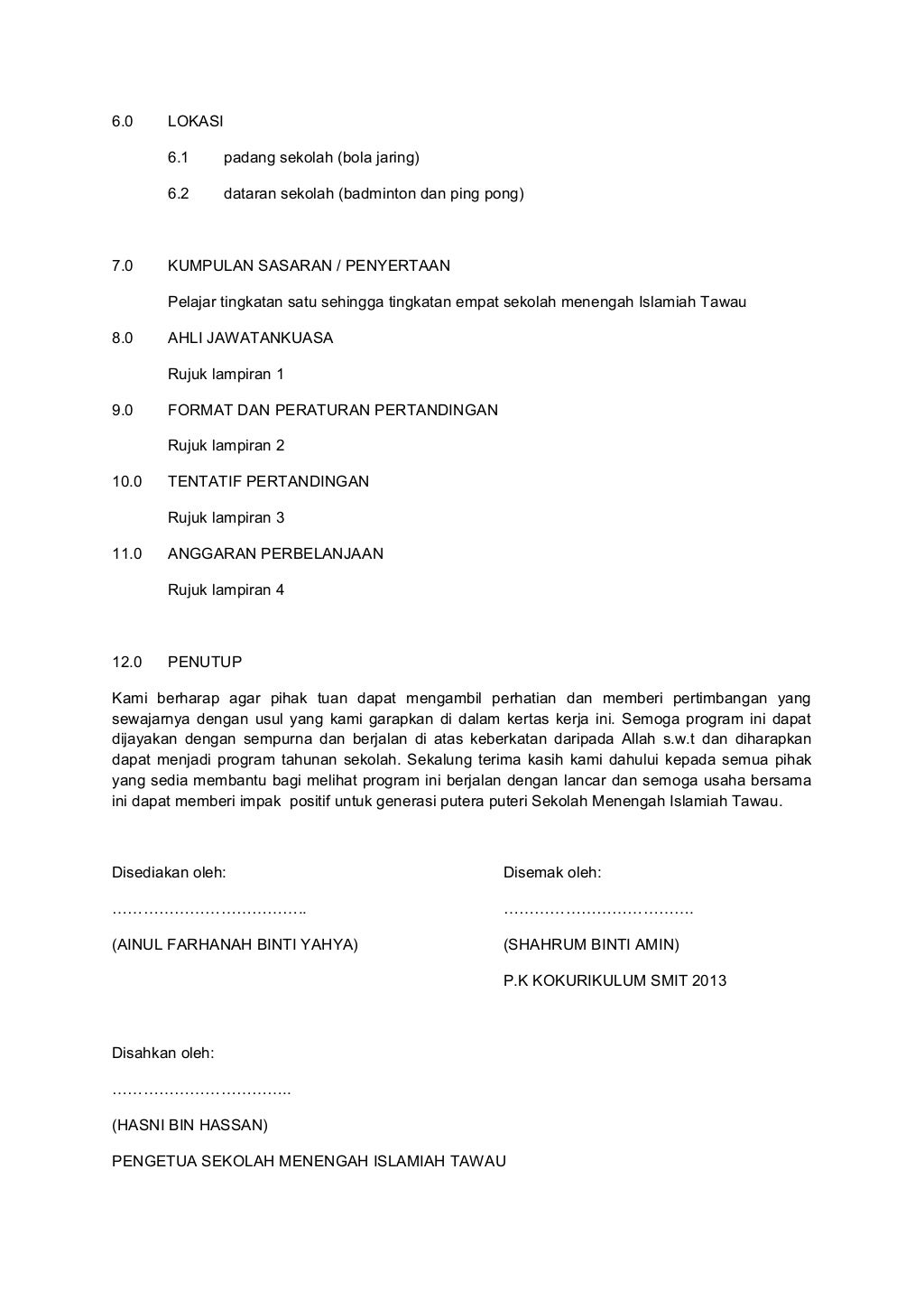 6.0 LOKASI

6.1 padang sekolah (bola jaring)

6.2 dataran sekolah (badminton dan ping pong)

7.0 KUMPULAN SASARAN / PENYERTAAN

Pelajar tingkatan satu sehingga tingkatan empat sekolah menengah Islamiah Tawau

8.0 AHLI JAWATANKUASA

Rujuk lampiran 1

9.0 FORMAT DAN PERATURAN PERTANDINGAN

Rujuk lampiran 2

10.0 TENTATIF PERTANDINGAN

Rujuk lampiran 3

11.0 ANGGARAN PERBELANJAAN

Rujuk lampiran 4

12.0 PENUTUP

Kami berharap agar pihak tuan dapat mengambil perhatian dan memberi pertimbangan yang sewajarnya dengan usul yang kami garapkan di dalam kertas kerja ini. Semoga program ini dapat dijayakan dengan sempurna dan berjalan di atas keberkatan daripada Allah s.w.t dan diharapkan dapat menjadi program tahunan sekolah. Sekalung terima kasih kami dahului kepada semua pihak yang sedia membantu bagi melihat program ini berjalan dengan lancar dan semoga usaha bersama ini dapat memberi impak positif untuk generasi putera puteri Sekolah Menengah Islamiah Tawau.

Disediakan oleh:

………………………………..

(AINUL FARHANAH BINTI YAHYA)

Disemak oleh:

……………………………….

(SHAHRUM BINTI AMIN)

P.K KOKURIKULUM SMIT 2013

Disahkan oleh:

……………………………..

(HASNI BIN HASSAN)

PENGETUA SEKOLAH MENENGAH ISLAMIAH TAWAU